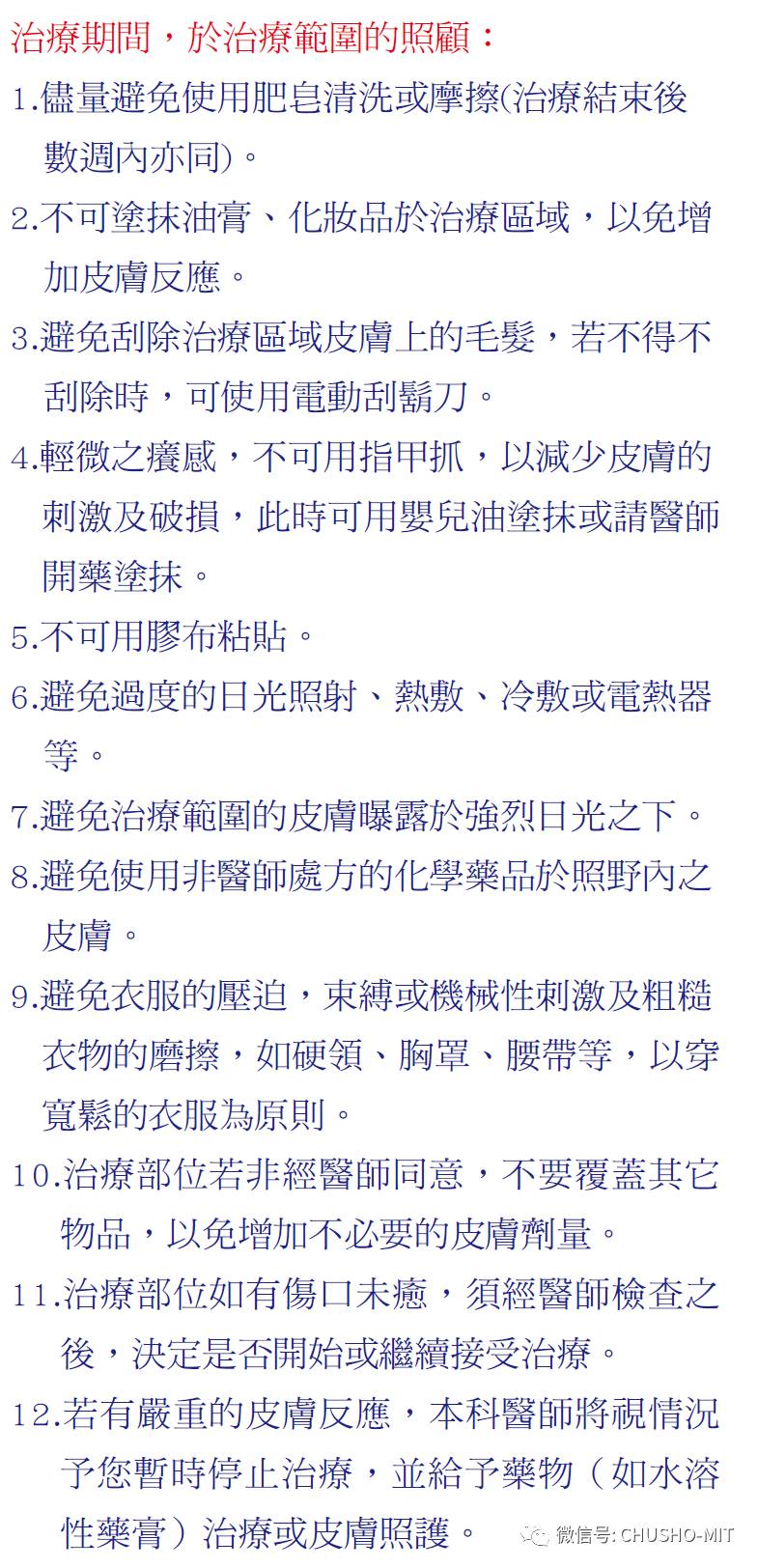 治療期間，於治療範圍的照顧：

1.儘量避免使用肥皂清洗或摩擦(治療結束後數週內亦同)。

2.不可塗抹油膏、化妝品於治療區域，以免增加皮膚反應。

3.避免刮除治療區域皮膚上的毛髮，若不得不刮除時，可使用電動刮鬍刀。

4.輕微之癢感，不可用指甲抓，以減少皮膚的刺激及破損，此時可用嬰兒油塗抹或請醫師開藥塗抹。

5.不可用膠布粘貼。

6.避免過度的日光照射、熱敷、冷敷或電熱器等。

7.避免治療範圍的皮膚曝露於強烈日光之下。

8.避免使用非醫師處方的化學藥品於照野內之皮膚。

9.避免衣服的壓迫，束縛或機械性刺激及粗糙衣物的磨擦，如硬領、胸罩、腰帶等，以穿寬鬆的衣服為原則。

10.治療部位若非經醫師同意，不要覆蓋其它物品，以免增加不必要的皮膚劑量。

11.治療部位如有傷口未癒，須經醫師檢查之後，決定是否開始或繼續接受治療。

12.若有嚴重的皮膚反應，本科醫師將視情況予您暫時停止治療，並給予藥物（如水溶性藥膏）治療或皮膚照護。

微信号: CHUSHO-MIT